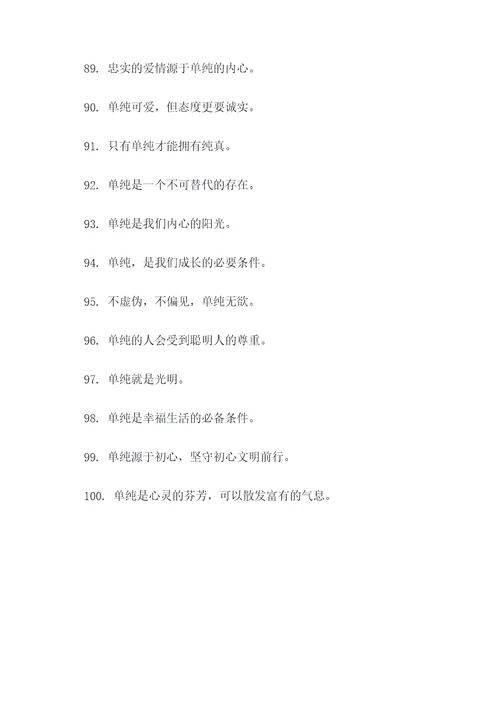 89. 忠实的爱情源于单纯的内心。

90. 单纯可爱，但态度更要诚实。

91. 只有单纯才能拥有纯真。

92. 单纯是一个不可替代的存在。

93. 单纯是我们内心的阳光。

94. 单纯，是我们成长的必要条件。

95. 不虚伪，不偏见，单纯无欲。

96. 单纯的人会受到聪明人的尊重。

97. 单纯就是光明。

98. 单纯是幸福生活的必备条件。

99. 单纯源于初心，坚守初心文明前行。

100. 单纯是心灵的芬芳，可以散发富有的气息。